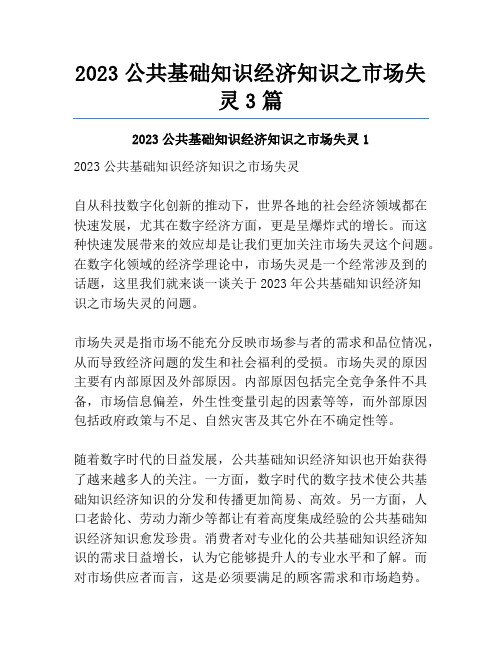 2023 公共基础知识经济知识之市场失灵 3 篇

2023 公共基础知识经济知识之市场失灵 1

2023 公共基础知识经济知识之市场失灵

自从科技数字化创新的推动下，世界各地的社会经济领域都在快速发展，尤其在数字经济方面，更是呈爆炸式的增长。而这种快速发展带来的效应却是让我们更加关注市场失灵这个问题。在数字化领域的经济学理论中，市场失灵是一个经常涉及到的话题，这里我们就来谈一谈关于 2023 年公共基础知识经济知识之市场失灵的问题。

市场失灵是指市场不能充分反映市场参与者的需求和品位情况，从而导致经济问题的发生和社会福利的受损。市场失灵的原因主要有内部原因及外部原因。内部原因包括完全竞争条件不具备，市场信息偏差，外生性变量引起的因素等等，而外部原因包括政府政策与不足、自然灾害及其它外在不确定性等。

随着数字时代的日益发展，公共基础知识经济知识也开始获得了越来越多人的关注。一方面，数字时代的数字技术使公共基础知识经济知识的分发和传播更加简易、高效。另一方面，人口老龄化、劳动力渐少等都让有着高度集成经验的公共基础知识经济知识愈发珍贵。消费者对专业化的公共基础知识经济知识的需求日益增长，认为它能够提升人的专业水平和了解。而对市场供应者而言，这是必须要满足的顾客需求和市场趋势。